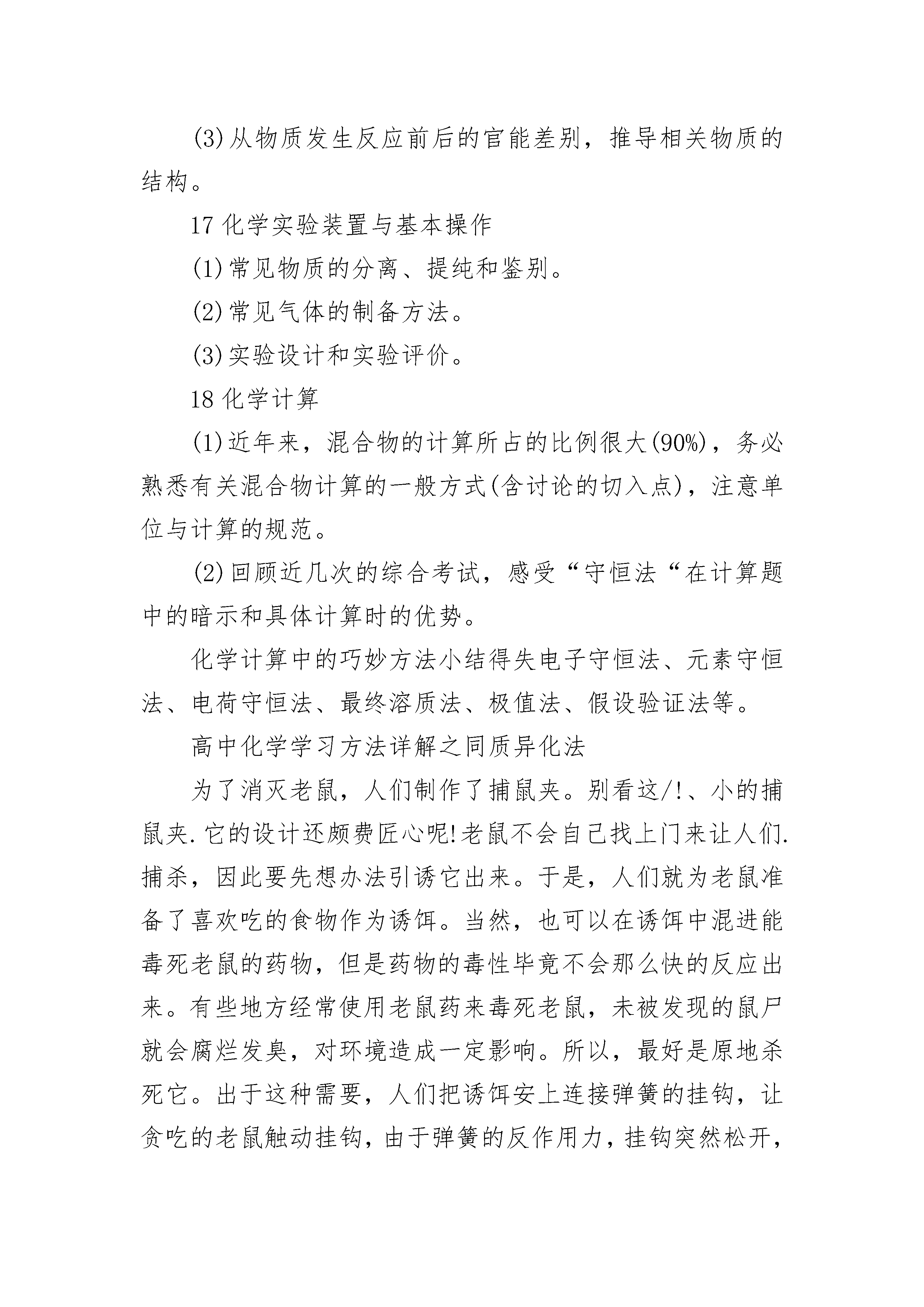 (3)从物质发生反应前后的官能差别，推导相关物质的结构。

17 化学实验装置与基本操作

(1)常见物质的分离、提纯和鉴别。

(2)常见气体的制备方法。

(3)实验设计和实验评价。

18 化学计算

(1)近年来，混合物的计算所占的比例很大(90%)，务必熟悉有关混合物计算的一般方式(含讨论的切入点)，注意单位与计算的规范。

(2)回顾近几次的综合考试，感受“守恒法“在计算题中的暗示和具体计算时的优势。

化学计算中的巧妙方法小结得失电子守恒法、元素守恒法、电荷守恒法、最终溶质法、极值法、假设验证法等。

高中化学学习方法详解之同质异化法

为了消灭老鼠，人们制作了捕鼠夹。别看这/!、小的捕鼠夹.它的设计还颇费匠心呢!老鼠不会自己找上门来让人们.捕杀，因此要先想办法引诱它出来。于是，人们就为老鼠准备了喜欢吃的食物作为诱饵。当然，也可以在诱饵中混进能毒死老鼠的药物，但是药物的毒性毕竟不会那么快的反应出来。有些地方经常使用老鼠药来毒死老鼠，未被发现的鼠尸就会腐烂发臭，对环境造成一定影响。所以，最好是原地杀死它。出于这种需要，人们把诱饵安上连接弹簧的挂钩，让贪吃的老鼠触动挂钩，由于弹簧的反作用力，挂钩突然松开，